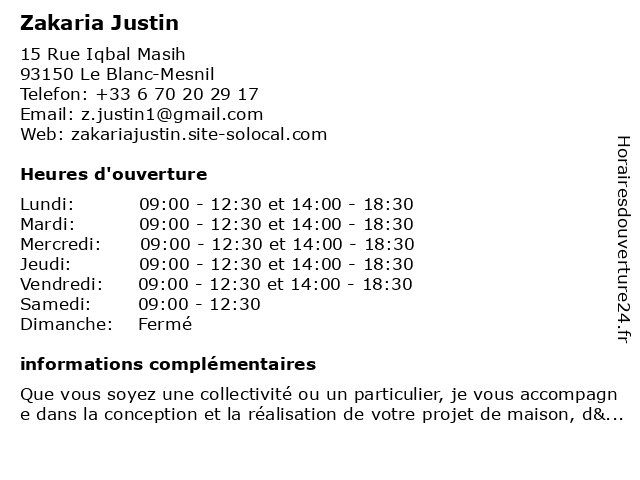 Zakaria Justin

15 Rue Iqbal Masih
93150 Le Blanc-Mesnil
Telefon: +33 6 70 20 29 17
Email: z.justin1@gmail.com
Web: zakariajustin.site-solocal.com

Heures d'ouverture

Lundi: 09:00 - 12:30 et 14:00 - 18:30
Mardi: 09:00 - 12:30 et 14:00 - 18:30
Mercredi: 09:00 - 12:30 et 14:00 - 18:30
Jeudi: 09:00 - 12:30 et 14:00 - 18:30
Vendredi: 09:00 - 12:30 et 14:00 - 18:30
Samedi: 09:00 - 12:30
Dimanche: Fermé

informations complémentaires

Que vous soyez une collectivité ou un particulier, je vous accompagne dans la conception et la réalisation de votre projet de maison, d&...

Horairesdouverture24.fr